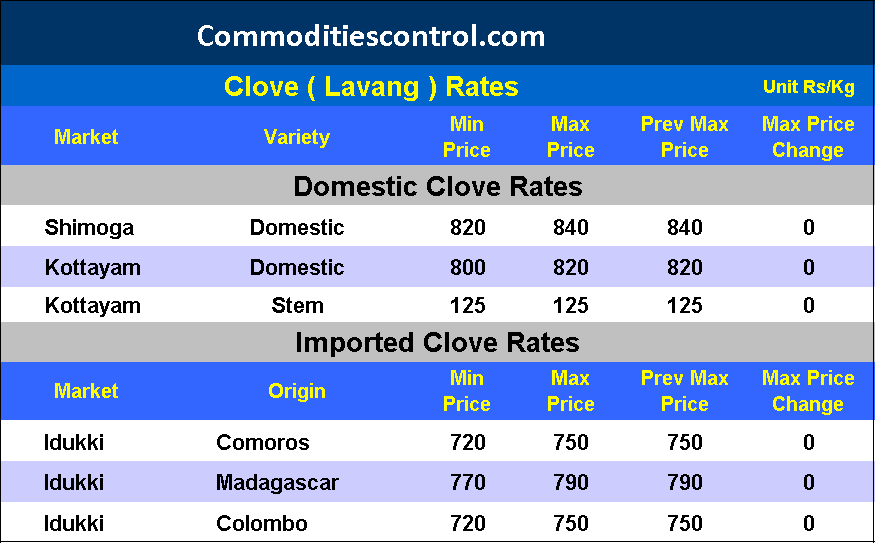 Commoditiescontrol.com

Clove ( Lavang ) Rates

Unit Rs/Kg

| Market | Variety | Min Price | Max Price | Prev Max Price | Max Price Change |
|---|---|---|---|---|---|
| Domestic Clove Rates | | | | | |
| Shimoga | Domestic | 820 | 840 | 840 | 0 |
| Kottayam | Domestic | 800 | 820 | 820 | 0 |
| Kottayam | Stem | 125 | 125 | 125 | 0 |
| Imported Clove Rates | | | | | |
| Market | Origin | Min Price | Max Price | Prev Max Price | Max Price Change |
| Idukki | Comoros | 720 | 750 | 750 | 0 |
| Idukki | Madagascar | 770 | 790 | 790 | 0 |
| Idukki | Colombo | 720 | 750 | 750 | 0 |